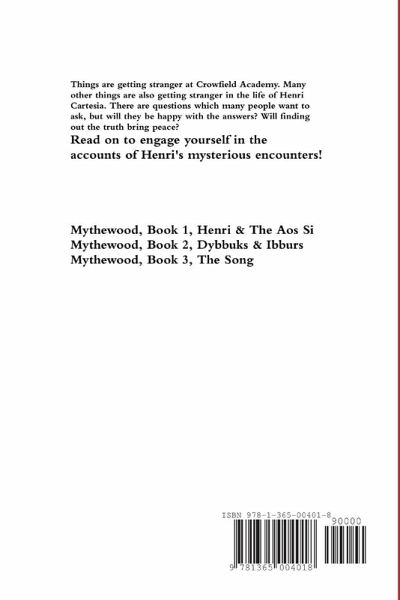 Things are getting stranger at Crowfield Academy. Many other things are also getting stranger in the life of Henri Cartesia. There are questions which many people want to ask, but will they be happy with the answers? Will finding out the truth bring peace?

Read on to engage yourself in the accounts of Henri's mysterious encounters!

Mythewood, Book 1, Henri & The Aos Si
Mythewood, Book 2, Dybbuks & Ibburs
Mythewood, Book 3, The Song

ISBN 978-1-365-00401-8

90000

9 781365 004018